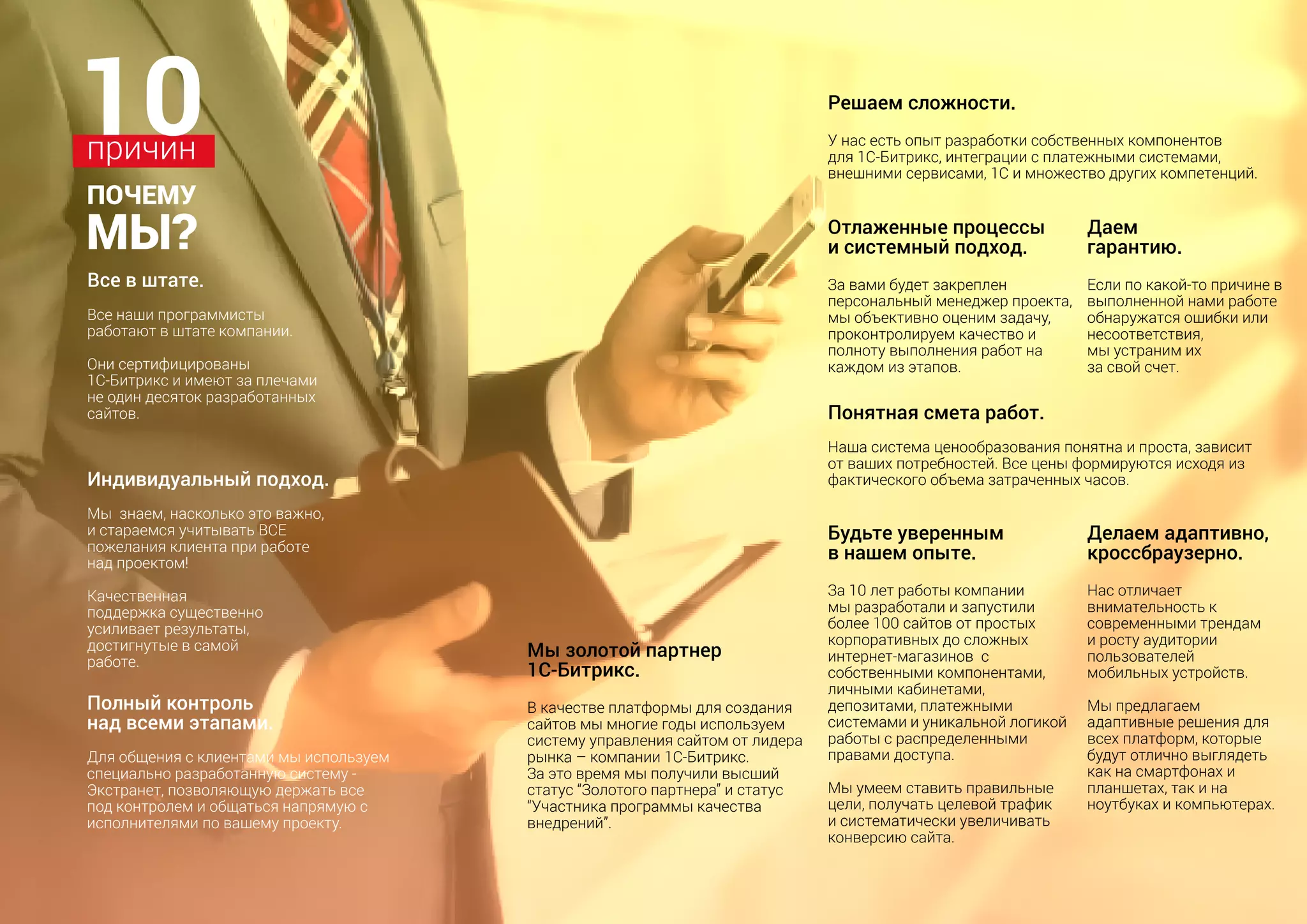 10
причин
ПОЧЕМУ
МЫ?

Все в штате.

Все наши программисты работают в штате компании.

Они сертифицированы 1С-Битрикс и имеют за плечами не один десяток разработанных сайтов.

Индивидуальный подход.

Мы знаем, насколько это важно, и стараемся учитывать ВСЕ пожелания клиента при работе над проектом!

Качественная поддержка существенно усиливает результаты, достигнутые в самой работе.

Полный контроль над всеми этапами.

Для общения с клиентами мы используем специально разработанную систему - Экстранет, позволяющую держать все под контролем и общаться напрямую с исполнителями по вашему проекту.

Мы золотой партнер 1С-Битрикс.

В качестве платформы для создания сайтов мы многие годы используем систему управления сайтом от лидера рынка – компании 1С-Битрикс.
За это время мы получили высший статус “Золотого партнера” и статус “Участника программы качества внедрений”.

Решаем сложности.

У нас есть опыт разработки собственных компонентов для 1С-Битрикс, интеграции с платежными системами, внешними сервисами, 1С и множество других компетенций.

Отлаженные процессы и системный подход.

За вами будет закреплен персональный менеджер проекта, мы объективно оценим задачу, проконтролируем качество и полноту выполнения работ на каждом из этапов.

Даем гарантию.

Если по какой-то причине в выполненной нами работе обнаружатся ошибки или несоответствия, мы устраним их за свой счет.

Понятная смета работ.

Наша система ценообразования понятна и проста, зависит от ваших потребностей. Все цены формируются исходя из фактического объема затраченных часов.

Будьте уверенным в нашем опыте.

За 10 лет работы компании мы разработали и запустили более 100 сайтов от простых корпоративных до сложных интернет-магазинов с собственными компонентами, личными кабинетами, депозитами, платежными системами и уникальной логикой работы с распределенными правами доступа.

Мы умеем ставить правильные цели, получать целевой трафик и систематически увеличивать конверсию сайта.

Делаем адаптивно, кроссбраузерно.

Нас отличает внимательность к современными трендам и росту аудитории пользователей мобильных устройств.

Мы предлагаем адаптивные решения для всех платформ, которые будут отлично выглядеть как на смартфонах и планшетах, так и на ноутбуках и компьютерах.